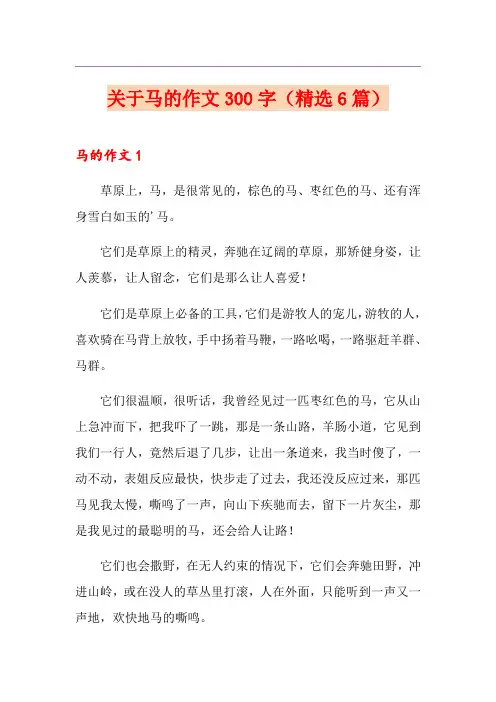 关于马的作文 300 字（精选 6 篇）

马的作文 1

草原上，马，是很常见的，棕色的马、枣红色的马、还有浑身雪白如玉的’马。

它们是草原上的精灵，奔驰在辽阔的草原，那矫健身姿，让人羡慕，让人留念，它们是那么让人喜爱！

它们是草原上必备的工具，它们是游牧人的宠儿，游牧的人，喜欢骑在马背上放牧，手中扬着马鞭，一路吆喝，一路驱赶羊群、马群。

它们很温顺，很听话，我曾经见过一匹枣红色的马，它从山上急冲而下，把我吓了一跳，那是一条山路，羊肠小道，它见到我们一行人，竟然后退了几步，让出一条道来，我当时傻了，一动不动，表姐反应最快，快步走了过去，我还没反应过来，那匹马见我太慢，嘶鸣了一声，向山下疾驰而去，留下一片灰尘，那是我见过的最聪明的马，还会给人让路！

它们也会撒野，在无人约束的情况下，它们会奔驰田野，冲进山岭，或在没人的草丛里打滚，人在外面，只能听到一声又一声地，欢快地马的嘶鸣。